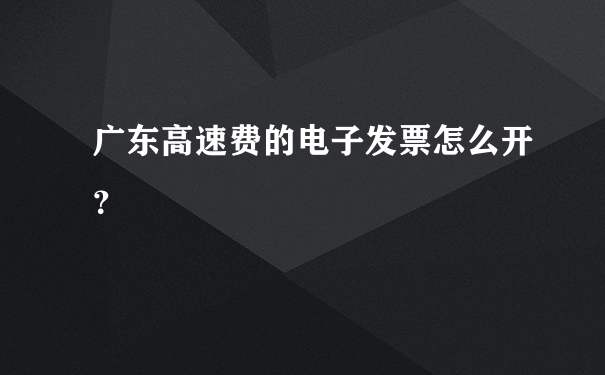 广东高速费的电子发票怎么开?